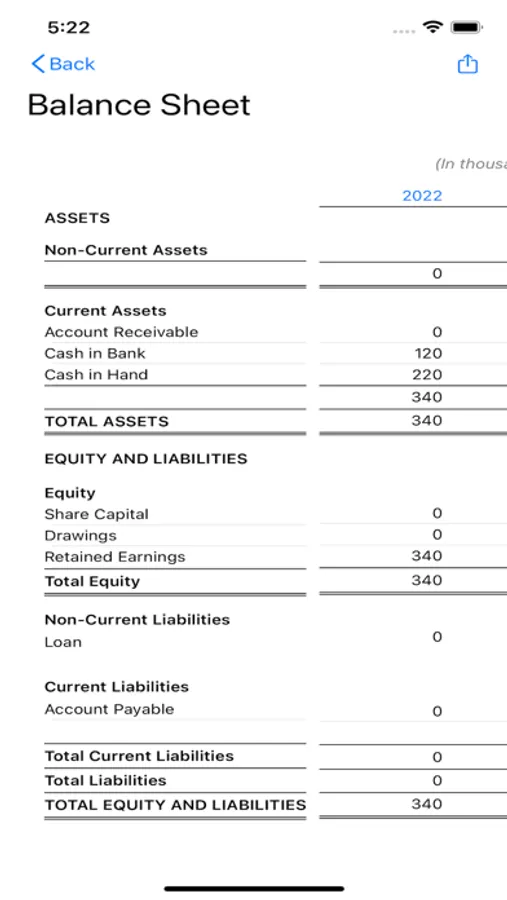 5:22

Back

Balance Sheet

(In thousa

| | 2022 |
|---|---|
| ASSETS | |
| Non-Current Assets | |
| | 0 |
| Current Assets | |
| Account Receivable | 0 |
| Cash in Bank | 120 |
| Cash in Hand | 220 |
| | 340 |
| TOTAL ASSETS | 340 |
| EQUITY AND LIABILITIES | |
| Equity | |
| Share Capital | 0 |
| Drawings | 0 |
| Retained Earnings | 340 |
| Total Equity | 340 |
| Non-Current Liabilities | |
| Loan | 0 |
| Current Liabilities | |
| Account Payable | 0 |
| Total Current Liabilities | 0 |
| Total Liabilities | 0 |
| TOTAL EQUITY AND LIABILITIES | 340 |